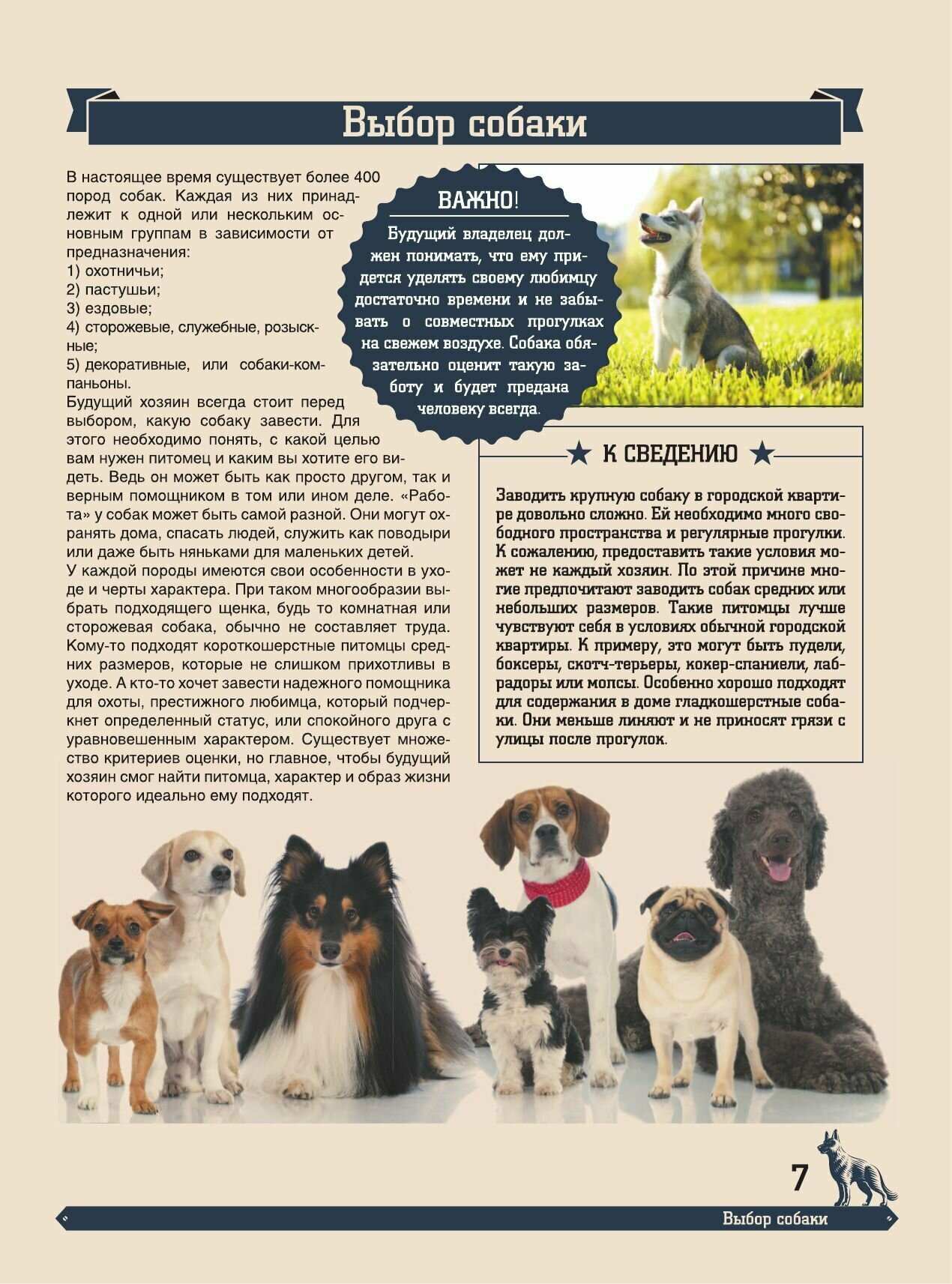 Выбор собаки

В настоящее время существует более 400 пород собак. Каждая из них принадлежит к одной или нескольким основным группам в зависимости от предназначения:
1) охотничьи;
2) пастушьи;
3) ездовые;
4) сторожевые, служебные, розыскные;
5) декоративные, или собаки-компаньоны.
Будущий хозяин всегда стоит перед выбором, какую собаку завести. Для этого необходимо понять, с какой целью вам нужен питомец и каким вы хотите его видеть. Ведь он может быть как просто другом, так и верным помощником в том или ином деле. «Работа» у собак может быть самой разной. Они могут охранять дома, спасать людей, служить как поводыри или даже быть няньками для маленьких детей.
У каждой породы имеются свои особенности в уходе и черты характера. При таком многообразии выбрать подходящего щенка, будь то комнатная или сторожевая собака, обычно не составляет труда. Кому-то подходят короткошерстные питомцы средних размеров, которые не слишком прихотливы в уходе. А кто-то хочет завести надежного помощника для охоты, престижного любимца, который подчеркнет определенный статус, или спокойного друга с уравновешенным характером. Существует множество критериев оценки, но главное, чтобы будущий хозяин смог найти питомца, характер и образ жизни которого идеально ему подходят.

ВАЖНО!
Будущий владелец должен понимать, что ему придется уделять своему любимцу достаточно времени и не забывать о совместных прогулках на свежем воздухе. Собака обязательно оценит такую заботу и будет предана человеку всегда.

К СВЕДЕНИЮ
Заводить крупную собаку в городской квартире довольно сложно. Ей необходимо много свободного пространства и регулярные прогулки. К сожалению, предоставить такие условия может не каждый хозяин. По этой причине многие предпочитают заводить собак средних или небольших размеров. Такие питомцы лучше чувствуют себя в условиях обычной городской квартиры. К примеру, это могут быть пудели, боксеры, скотч-терьеры, кокер-спаниели, лабрадоры или мопсы. Особенно хорошо подходят для содержания в доме гладкошерстные собаки. Они меньше линяют и не приносят грязи с улицы после прогулок.

7
Выбор собаки